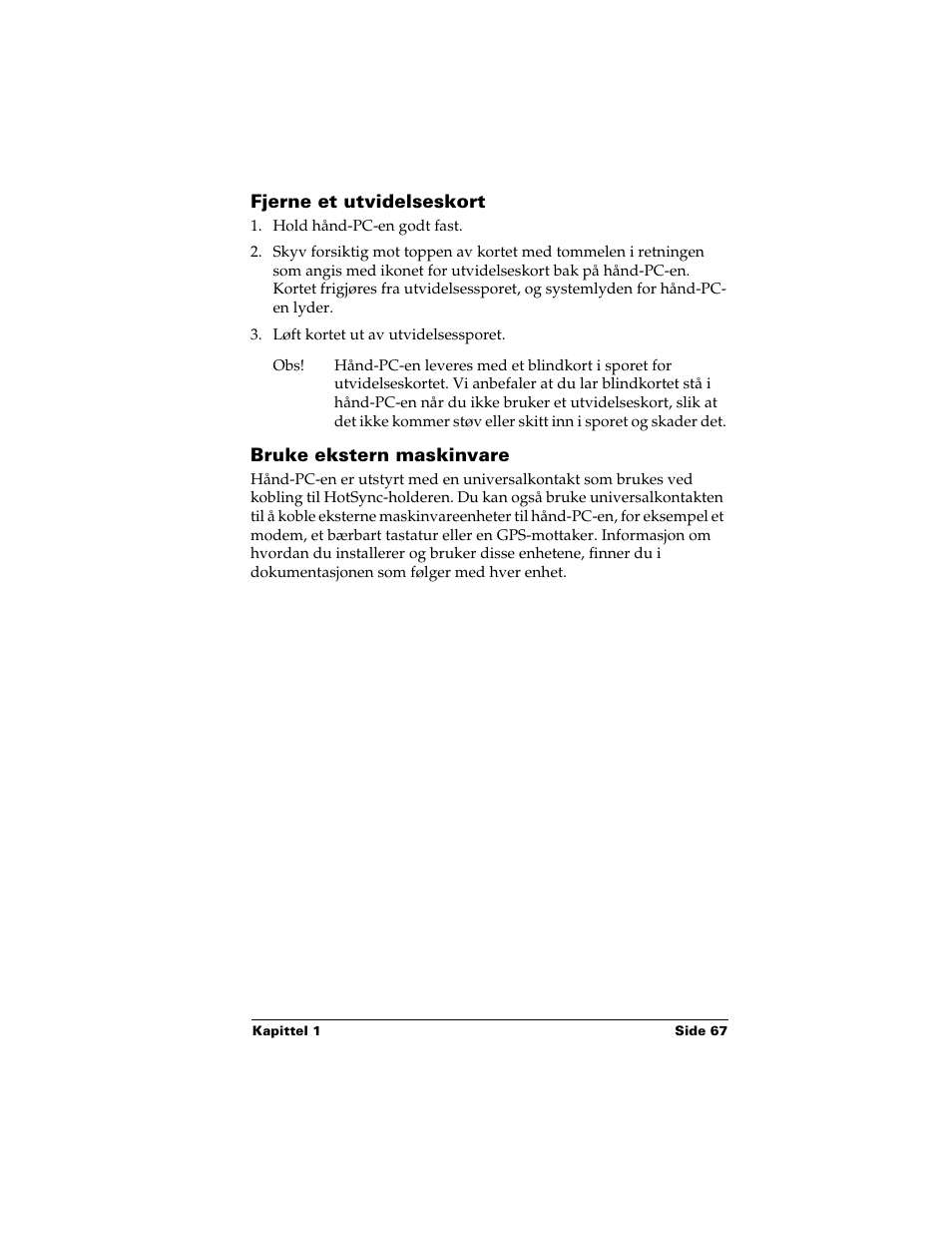 Fjerne et utvidelseskort

1. Hold hånd-PC-en godt fast.

2. Skyv forsiktig mot toppen av kortet med tommelen i retningen som angis med ikonet for utvidelseskort bak på hånd-PC-en. Kortet frigjøres fra utvidelsessporet, og systemlyden for hånd-PC-en lyder.

3. Løft kortet ut av utvidelsessporet.

Obs! Hånd-PC-en leveres med et blindkort i sporet for utvidelseskortet. Vi anbefaler at du lar blindkortet stå i hånd-PC-en når du ikke bruker et utvidelseskort, slik at det ikke kommer støv eller skitt inn i sporet og skader det.

Bruke ekstern maskinvare

Hånd-PC-en er utstyrt med en universalkontakt som brukes ved kobling til HotSync-holderen. Du kan også bruke universalkontakten til å koble eksterne maskinvareenheter til hånd-PC-en, for eksempel et modem, et bærbart tastatur eller en GPS-mottaker. Informasjon om hvordan du installerer og bruker disse enhetene, finner du i dokumentasjonen som følger med hver enhet.

Kapittel 1 Side 67